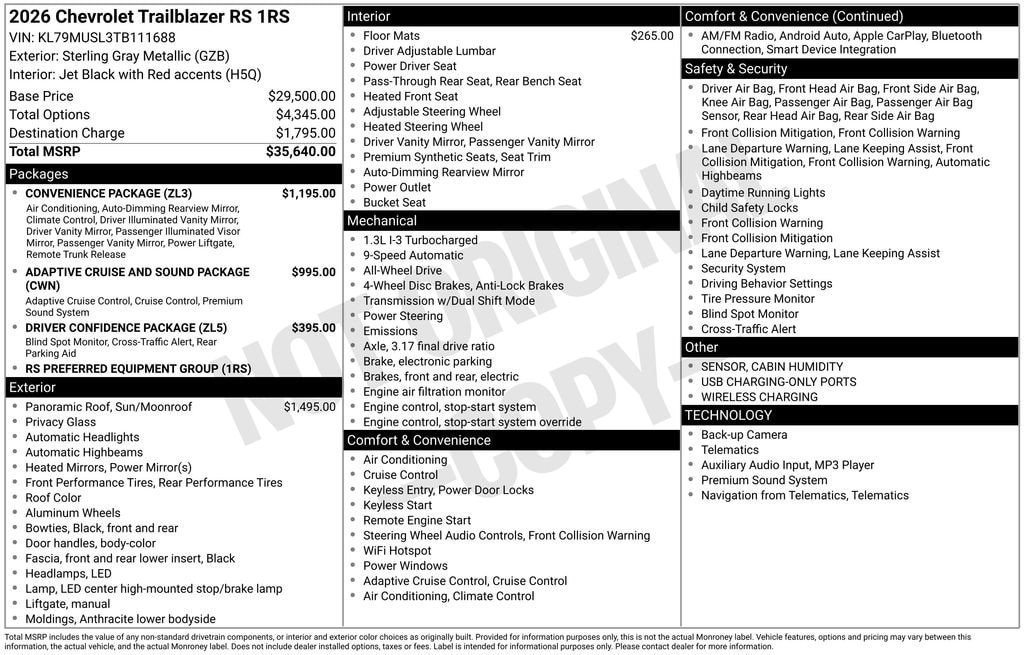 2026 Chevrolet Trailblazer RS 1RS
VIN: KL79MUSL3TB111688
Exterior: Sterling Gray Metallic (GZB)
Interior: Jet Black with Red accents (H5Q)

| | |
|---|---|
| Base Price | $29,500.00 |
| Total Options | $4,345.00 |
| Destination Charge | $1,795.00 |
| Total MSRP | $35,640.00 |

Packages
- CONVENIENCE PACKAGE (ZL3) $1,195.00
Air Conditioning, Auto-Dimming Rearview Mirror, Climate Control, Driver Illuminated Vanity Mirror, Driver Vanity Mirror, Passenger Illuminated Visor Mirror, Passenger Vanity Mirror, Power Liftgate, Remote Trunk Release
- ADAPTIVE CRUISE AND SOUND PACKAGE (CWN) $995.00
Adaptive Cruise Control, Cruise Control, Premium Sound System
- DRIVER CONFIDENCE PACKAGE (ZL5) $395.00
Blind Spot Monitor, Cross-Traffic Alert, Rear Parking Aid
- RS PREFERRED EQUIPMENT GROUP (1RS)

Exterior
- Panoramic Roof, Sun/Moonroof $1,495.00
- Privacy Glass
- Automatic Headlights
- Automatic Highbeams
- Heated Mirrors, Power Mirror(s)
- Front Performance Tires, Rear Performance Tires
- Roof Color
- Aluminum Wheels
- Bowties, Black, front and rear
- Door handles, body-color
- Fascia, front and rear lower insert, Black
- Headlamps, LED
- Lamp, LED center high-mounted stop/brake lamp
- Liftgate, manual
- Moldings, Anthracite lower bodyside

Interior
- Floor Mats $265.00
- Driver Adjustable Lumbar
- Power Driver Seat
- Pass-Through Rear Seat, Rear Bench Seat
- Heated Front Seat
- Adjustable Steering Wheel
- Heated Steering Wheel
- Driver Vanity Mirror, Passenger Vanity Mirror
- Premium Synthetic Seats, Seat Trim
- Auto-Dimming Rearview Mirror
- Power Outlet
- Bucket Seat

Mechanical
- 1.3L I-3 Turbocharged
- 9-Speed Automatic
- All-Wheel Drive
- 4-Wheel Disc Brakes, Anti-Lock Brakes
- Transmission w/Dual Shift Mode
- Power Steering
- Emissions
- Axle, 3.17 final drive ratio
- Brake, electronic parking
- Brakes, front and rear, electric
- Engine air filtration monitor
- Engine control, stop-start system
- Engine control, stop-start system override

Comfort & Convenience
- Air Conditioning
- Cruise Control
- Keyless Entry, Power Door Locks
- Keyless Start
- Remote Engine Start
- Steering Wheel Audio Controls, Front Collision Warning
- WiFi Hotspot
- Power Windows
- Adaptive Cruise Control, Cruise Control
- Air Conditioning, Climate Control

Comfort & Convenience (Continued)
- AM/FM Radio, Android Auto, Apple CarPlay, Bluetooth Connection, Smart Device Integration

Safety & Security
- Driver Air Bag, Front Head Air Bag, Front Side Air Bag, Knee Air Bag, Passenger Air Bag, Passenger Air Bag Sensor, Rear Head Air Bag, Rear Side Air Bag
- Front Collision Mitigation, Front Collision Warning
- Lane Departure Warning, Lane Keeping Assist, Front Collision Mitigation, Front Collision Warning, Automatic Highbeams
- Daytime Running Lights
- Child Safety Locks
- Front Collision Warning
- Front Collision Mitigation
- Lane Departure Warning, Lane Keeping Assist
- Security System
- Driving Behavior Settings
- Tire Pressure Monitor
- Blind Spot Monitor
- Cross-Traffic Alert

Other
- SENSOR, CABIN HUMIDITY
- USB CHARGING-ONLY PORTS
- WIRELESS CHARGING

TECHNOLOGY
- Back-up Camera
- Telematics
- Auxiliary Audio Input, MP3 Player
- Premium Sound System
- Navigation from Telematics, Telematics

NOT ORIGINAL COPY

Total MSRP includes the value of any non-standard drivetrain components, or interior and exterior color choices as originally built. Provided for information purposes only, this is not the actual Monroney label. Vehicle features, options and pricing may vary between this information, the actual vehicle, and the actual Monroney label. Does not include dealer installed options, taxes or fees. Label is intended for informational purposes only. Please contact dealer for more information.